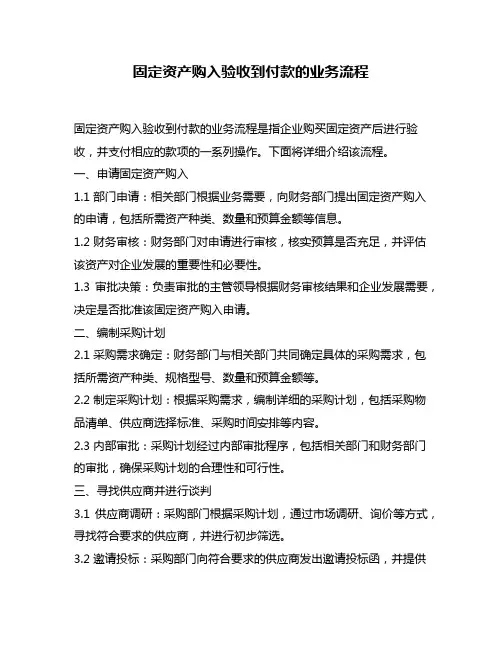 固定资产购入验收到付款的业务流程

固定资产购入验收到付款的业务流程是指企业购买固定资产后进行验收，并支付相应的款项的一系列操作。下面将详细介绍该流程。

一、申请固定资产购入

1.1 部门申请：相关部门根据业务需要，向财务部门提出固定资产购入的申请，包括所需资产种类、数量和预算金额等信息。

1.2 财务审核：财务部门对申请进行审核，核实预算是否充足，并评估该资产对企业发展的重要性和必要性。

1.3 审批决策：负责审批的主管领导根据财务审核结果和企业发展需要，决定是否批准该固定资产购入申请。

二、编制采购计划

2.1 采购需求确定：财务部门与相关部门共同确定具体的采购需求，包括所需资产种类、规格型号、数量和预算金额等。

2.2 制定采购计划：根据采购需求，编制详细的采购计划，包括采购物品清单、供应商选择标准、采购时间安排等内容。

2.3 内部审批：采购计划经过内部审批程序，包括相关部门和财务部门的审批，确保采购计划的合理性和可行性。

三、寻找供应商并进行谈判

3.1 供应商调研：采购部门根据采购计划，通过市场调研、询价等方式，寻找符合要求的供应商，并进行初步筛选。

3.2 邀请投标：采购部门向符合要求的供应商发出邀请投标函，并提供